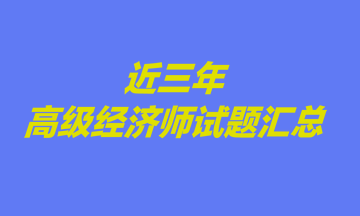 近三年
高级经济师试题汇总